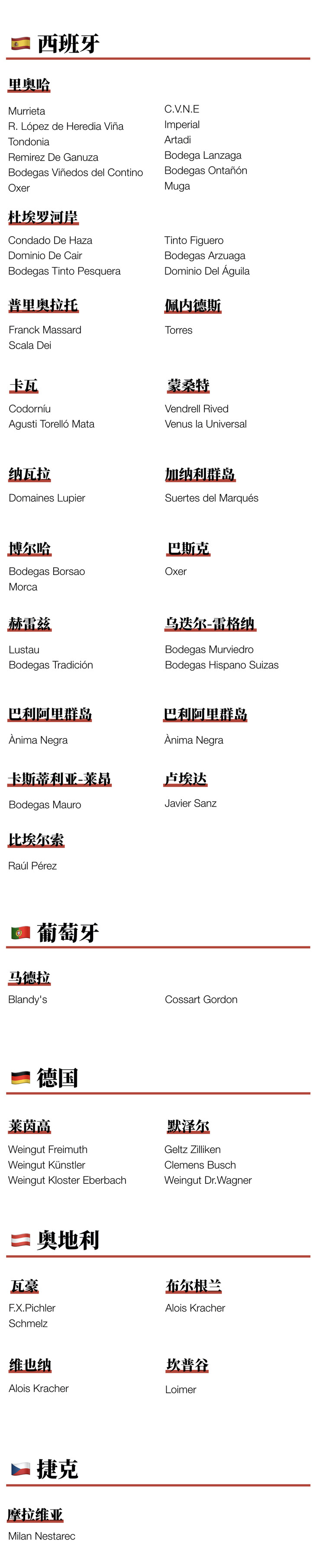 西班牙

里奥哈

Murrieta
R. López de Heredia Viña Tondonia
Remirez De Ganuza
Bodegas Viñedos del Contino
Oxer

C.V.N.E
Imperial
Artadi
Bodega Lanzaga
Bodegas Ontañón
Muga

杜埃罗河岸

Condado De Haza
Dominio De Cair
Bodegas Tinto Pesquera

Tinto Figuero
Bodegas Arzuaga
Dominio Del Águila

普里奥拉托

Franck Massard
Scala Dei

佩内德斯

Torres

卡瓦

Codorníu
Agusti Torelló Mata

蒙桑特

Vendrell Rived
Venus la Universal

纳瓦拉

Domaines Lupier

加纳利群岛

Suertes del Marqués

博尔哈

Bodegas Borsao
Morca

巴斯克

Oxer

赫雷兹

Lustau
Bodegas Tradición

乌迭尔-雷格纳

Bodegas Murviedro
Bodegas Hispano Suizas

巴利阿里群岛

Ànima Negra

巴利阿里群岛

Ànima Negra

卡斯蒂利亚-莱昂

Bodegas Mauro

卢埃达

Javier Sanz

比埃尔索

Raúl Pérez

葡萄牙

马德拉

Blandy's

Cossart Gordon

德国

莱茵高

Weingut Freimuth
Weingut Künstler
Weingut Kloster Eberbach

默泽尔

Geltz Zilliken
Clemens Busch
Weingut Dr.Wagner

奥地利

瓦豪

F.X.Pichler
Schmelz

布尔根兰

Alois Kracher

维也纳

Alois Kracher

坎普谷

Loimer

捷克

摩拉维亚

Milan Nestarec